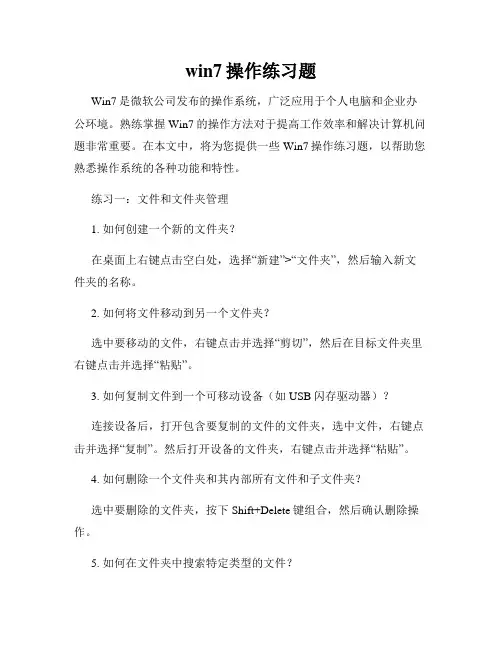 win7 操作练习题

Win7 是微软公司发布的操作系统，广泛应用于个人电脑和企业办公环境。熟练掌握 Win7 的操作方法对于提高工作效率和解决计算机问题非常重要。在本文中，将为您提供一些 Win7 操作练习题，以帮助您熟悉操作系统的各种功能和特性。

练习一：文件和文件夹管理

1. 如何创建一个新的文件夹？

在桌面上右键点击空白处，选择“新建”>“文件夹”，然后输入新文件夹的名称。

2. 如何将文件移动到另一个文件夹？

选中要移动的文件，右键点击并选择“剪切”，然后在目标文件夹里右键点击并选择“粘贴”。

3. 如何复制文件到一个可移动设备（如 USB 闪存驱动器）？

连接设备后，打开包含要复制的文件的文件夹，选中文件，右键点击并选择“复制”。然后打开设备的文件夹，右键点击并选择“粘贴”。

4. 如何删除一个文件夹和其内部所有文件和子文件夹？

选中要删除的文件夹，按下 Shift+Delete 键组合，然后确认删除操作。

5. 如何在文件夹中搜索特定类型的文件？